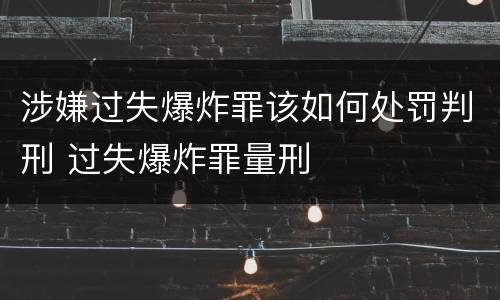 涉嫌过失爆炸罪该如何处罚判刑 过失爆炸罪量刑